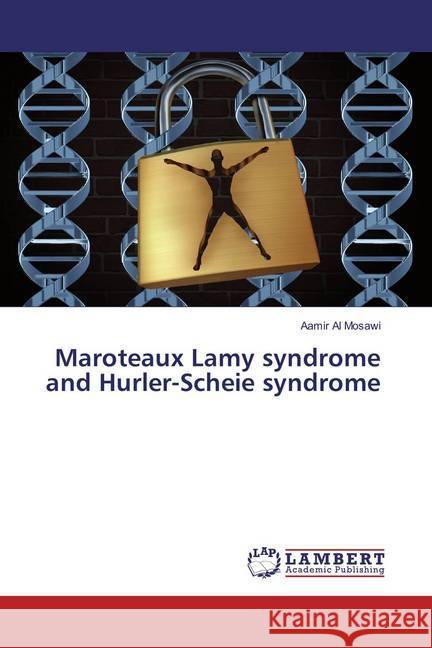 Aamir Al Mosawi

Maroteaux Lamy syndrome and Hurler-Scheie syndrome

LAP LAMBERT Academic Publishing